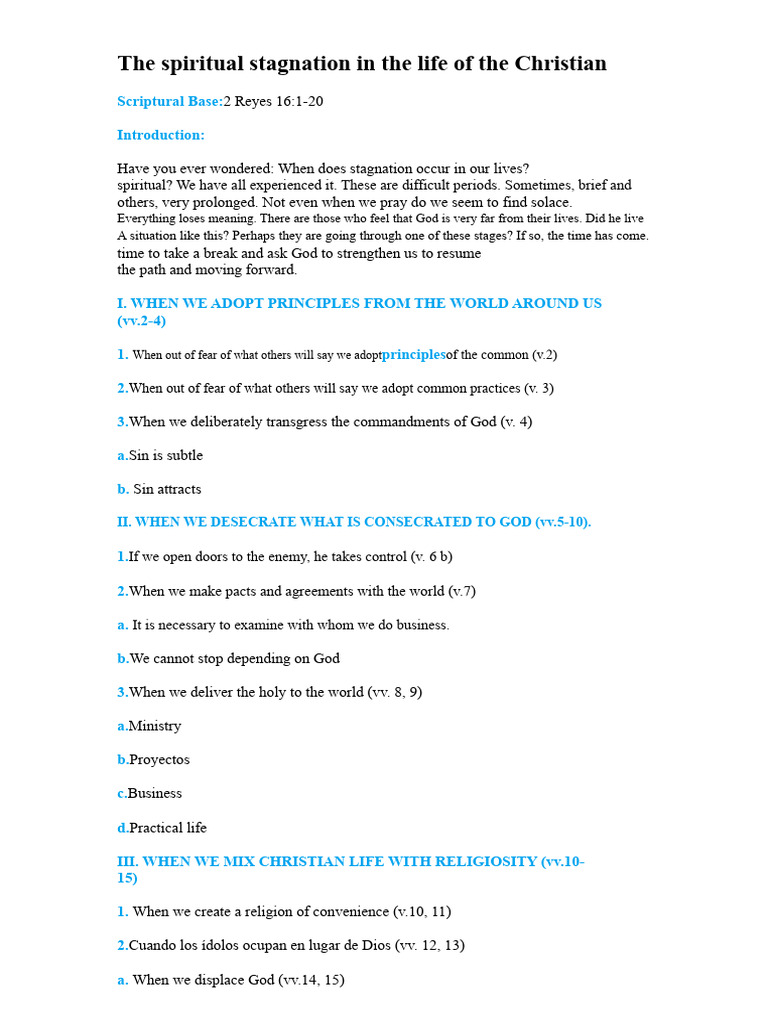 The spiritual stagnation in the life of the Christian

Scriptural Base:2 Reyes 16:1-20

Introduction:

Have you ever wondered: When does stagnation occur in our lives? spiritual? We have all experienced it. These are difficult periods. Sometimes, brief and others, very prolonged. Not even when we pray do we seem to find solace. Everything loses meaning. There are those who feel that God is very far from their lives. Did he live A situation like this? Perhaps they are going through one of these stages? If so, the time has come. time to take a break and ask God to strengthen us to resume the path and moving forward.

I. WHEN WE ADOPT PRINCIPLES FROM THE WORLD AROUND US (vv.2-4)

1. When out of fear of what others will say we adoptprinciplesof the common (v.2)

2.When out of fear of what others will say we adopt common practices (v. 3)

3.When we deliberately transgress the commandments of God (v. 4)

a.Sin is subtle

b. Sin attracts

II. WHEN WE DESECRATE WHAT IS CONSECRATED TO GOD (vv.5-10).

1.If we open doors to the enemy, he takes control (v. 6 b)

2.When we make pacts and agreements with the world (v.7)

a. It is necessary to examine with whom we do business.

b.We cannot stop depending on God

3.When we deliver the holy to the world (vv. 8, 9)

a.Ministry

b.Proyectos

c.Business

d.Practical life

III. WHEN WE MIX CHRISTIAN LIFE WITH RELIGIOSITY (vv.10-15)

1. When we create a religion of convenience (v.10, 11)

2.Cuando los ídolos ocupan en lugar de Dios (vv. 12, 13)

a. When we displace God (vv.14, 15)